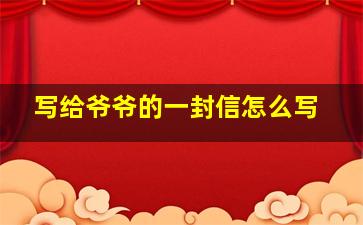 写给爷爷的一封信怎么写